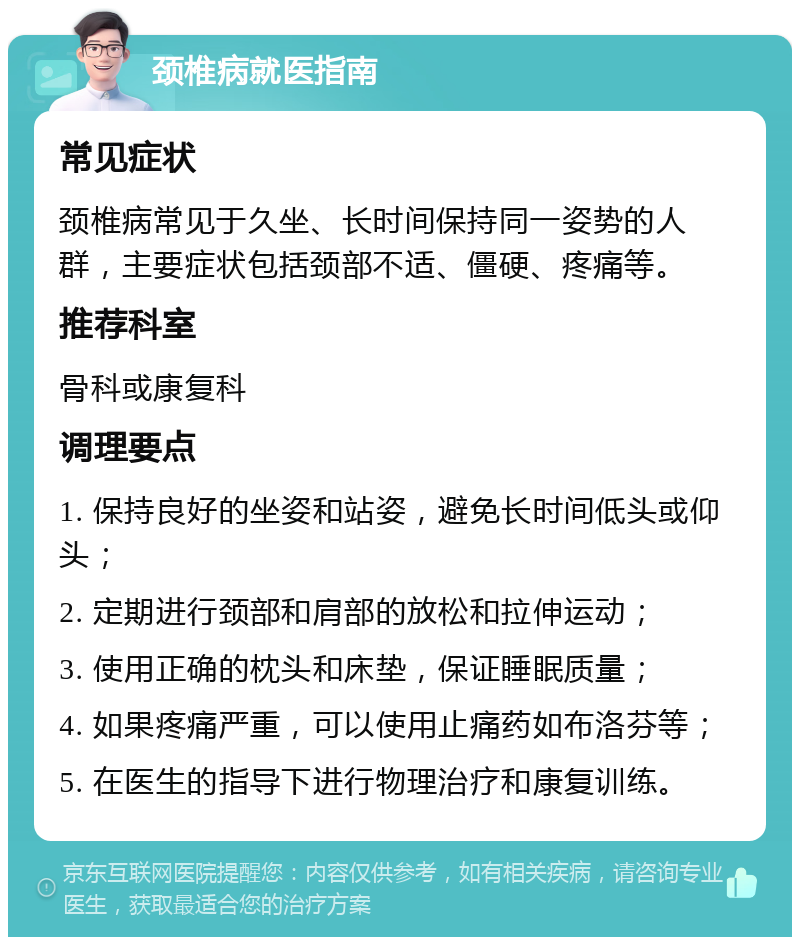 颈椎病就医指南

常见症状

颈椎病常见于久坐、长时间保持同一姿势的人群，主要症状包括颈部不适、僵硬、疼痛等。

推荐科室

骨科或康复科

调理要点

1. 保持良好的坐姿和站姿，避免长时间低头或仰头；

2. 定期进行颈部和肩部的放松和拉伸运动；

3. 使用正确的枕头和床垫，保证睡眠质量；

4. 如果疼痛严重，可以使用止痛药如布洛芬等；

5. 在医生的指导下进行物理治疗和康复训练。

京东互联网医院提醒您：内容仅供参考，如有相关疾病，请咨询专业医生，获取最适合您的治疗方案